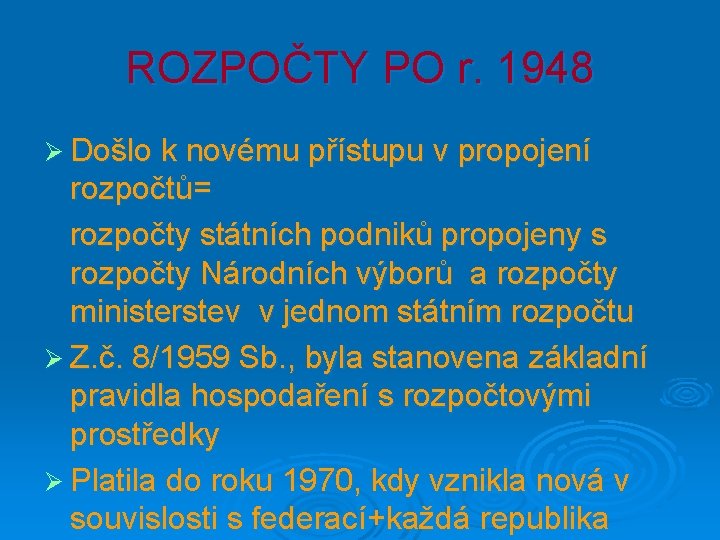 ROZPOČTY PO r. 1948

➢ Došlo k novému přístupu v propojení rozpočtů=

rozpočty státních podniků propojeny s rozpočty Národních výborů a rozpočty ministerstev v jednom státním rozpočtu

➢ Z.č. 8/1959 Sb., byla stanovena základní pravidla hospodaření s rozpočtovými prostředky

➢ Platila do roku 1970, kdy vznikla nová v souvislosti s federací+každá republika